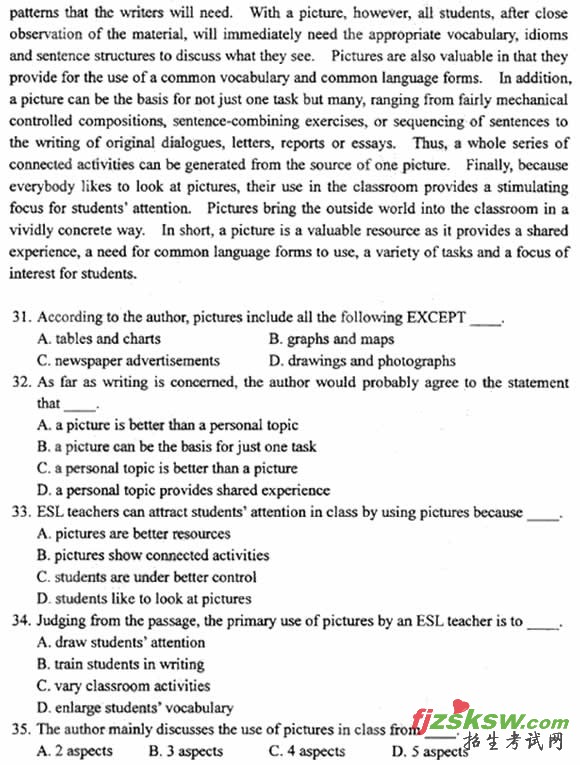 patterns that the writers will need. With a picture, however, all students, after close observation of the material, will immediately need the appropriate vocabulary, idioms and sentence structures to discuss what they see. Pictures are also valuable in that they provide for the use of a common vocabulary and common language forms. In addition, a picture can be the basis for not just one task but many, ranging from fairly mechanical controlled compositions, sentence-combining exercises, or sequencing of sentences to the writing of original dialogues, letters, reports or essays. Thus, a whole series of connected activities can be generated from the source of one picture. Finally, because everybody likes to look at pictures, their use in the classroom provides a stimulating focus for students' attention. Pictures bring the outside world into the classroom in a vividly concrete way. In short, a picture is a valuable resource as it provides a shared experience, a need for common language forms to use, a variety of tasks and a focus of interest for students.

31. According to the author, pictures include all the following EXCEPT ____.
A. tables and charts
B. graphs and maps
C. newspaper advertisements
D. drawings and photographs
32. As far as writing is concerned, the author would probably agree to the statement that ____.
A. a picture is better than a personal topic
B. a picture can be the basis for just one task
C. a personal topic is better than a picture
D. a personal topic provides shared experience
33. ESL teachers can attract students' attention in class by using pictures because ____.
A. pictures are better resources
B. pictures show connected activities
C. students are under better control
D. students like to look at pictures
34. Judging from the passage, the primary use of pictures by an ESL teacher is to ____.
A. draw students' attention
B. train students in writing
C. vary classroom activities
D. enlarge students' vocabulary
35. The author mainly discusses the use of pictures in class from ____.
A. 2 aspects
B. 3 aspects
C. 4 aspects
D. 5 aspects

fjzsksw.com 招生考试网